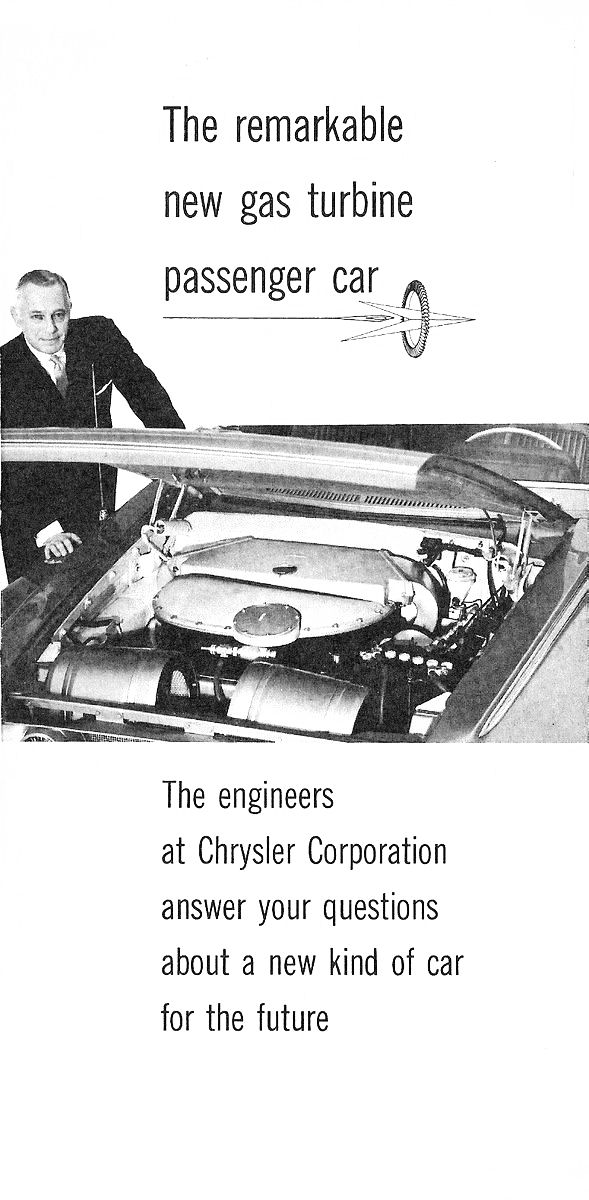 The remarkable new gas turbine passenger car

The engineers at Chrysler Corporation answer your questions about a new kind of car for the future